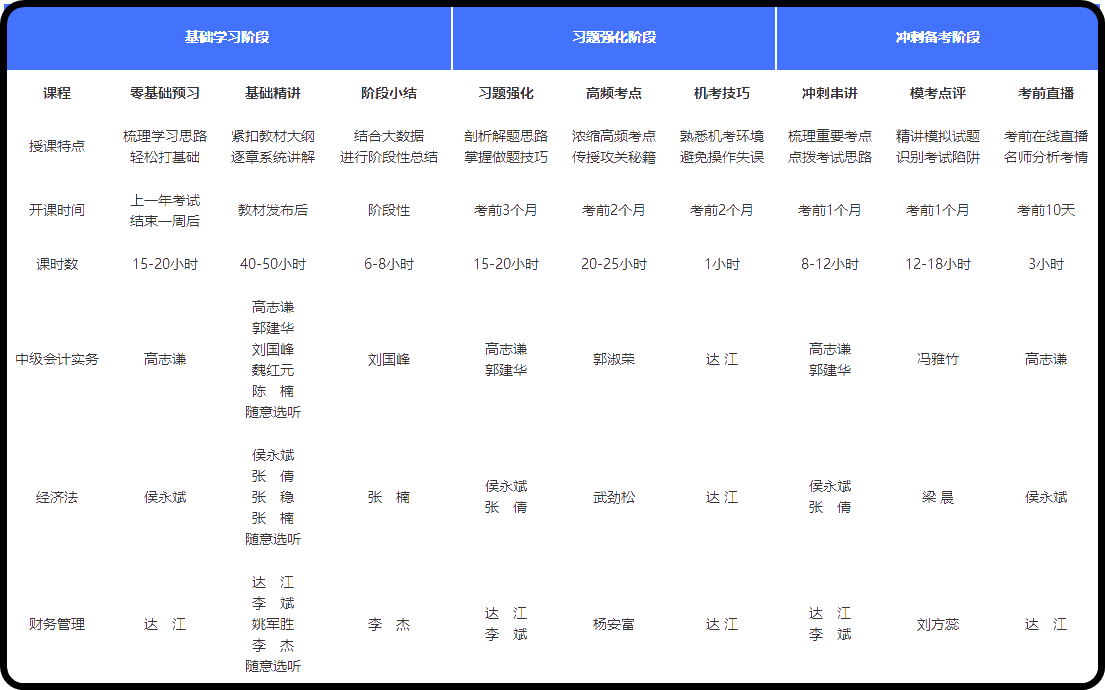 | | 基础学习阶段 | | | 习题强化阶段 | | | 冲刺备考阶段 | | |
|---|---|---|---|---|---|---|---|---|---|
| 课程 | 零基础预习 | 基础精讲 | 阶段小结 | 习题强化 | 高频考点 | 机考技巧 | 冲刺串讲 | 模考点评 | 考前直播 |
| 授课特点 | 梳理学习思路 轻松打基础 | 紧扣教材大纲 逐章系统讲解 | 结合大数据 进行阶段性总结 | 剖析解题思路 掌握做题技巧 | 浓缩高频考点 传授攻关秘籍 | 熟悉机考环境 避免操作失误 | 梳理重要考点 点拨考试思路 | 精讲模拟试题 识别考试陷阱 | 考前在线直播 名师分析考情 |
| 开课时间 | 上一年考试 结束一周后 | 教材发布后 | 阶段性 | 考前3个月 | 考前2个月 | 考前2个月 | 考前1个月 | 考前1个月 | 考前10天 |
| 课时数 | 15-20小时 | 40-50小时 | 6-8小时 | 15-20小时 | 20-25小时 | 1小时 | 8-12小时 | 12-18小时 | 3小时 |
| 中级会计实务 | 高志谦 | 高志谦 郭建华 刘国峰 魏红元 陈 楠 随意选听 | 刘国峰 | 高志谦 郭建华 | 郭淑荣 | 达 江 | 高志谦 郭建华 | 冯雅竹 | 高志谦 |
| 经济法 | 侯永斌 | 侯永斌 张 倩 张 稳 张 楠 随意选听 | 张 楠 | 侯永斌 张 倩 | 武劲松 | 达 江 | 侯永斌 张 倩 | 梁 晨 | 侯永斌 |
| 财务管理 | 达 江 | 达 江 李 斌 姚军胜 李 杰 随意选听 | 李 杰 | 达 江 李 斌 | 杨安富 | 达 江 | 达 江 李 斌 | 刘方蕊 | 达 江 |